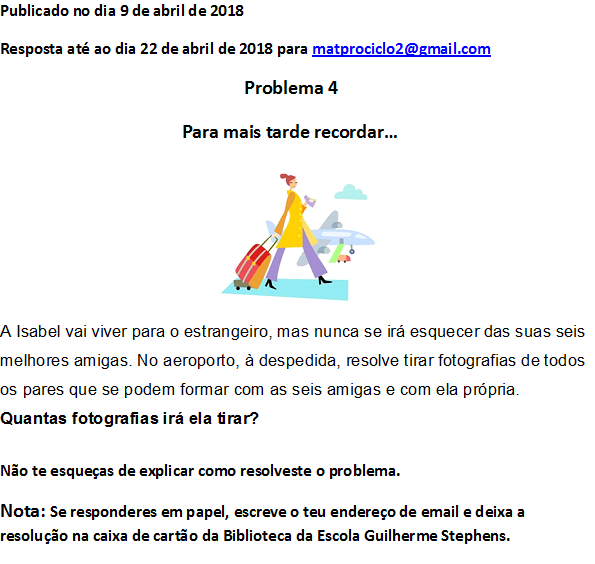 Publicado no dia 9 de abril de 2018

Resposta até ao dia 22 de abril de 2018 para matprociclo2@gmail.com

Problema 4

Para mais tarde recordar...

A Isabel vai viver para o estrangeiro, mas nunca se irá esquecer das suas seis melhores amigas. No aeroporto, à despedida, resolve tirar fotografias de todos os pares que se podem formar com as seis amigas e com ela própria.

Quantas fotografias irá ela tirar?

Não te esqueças de explicar como resolveste o problema.

Nota: Se responderes em papel, escreve o teu endereço de email e deixa a resolução na caixa de cartão da Biblioteca da Escola Guilherme Stephens.